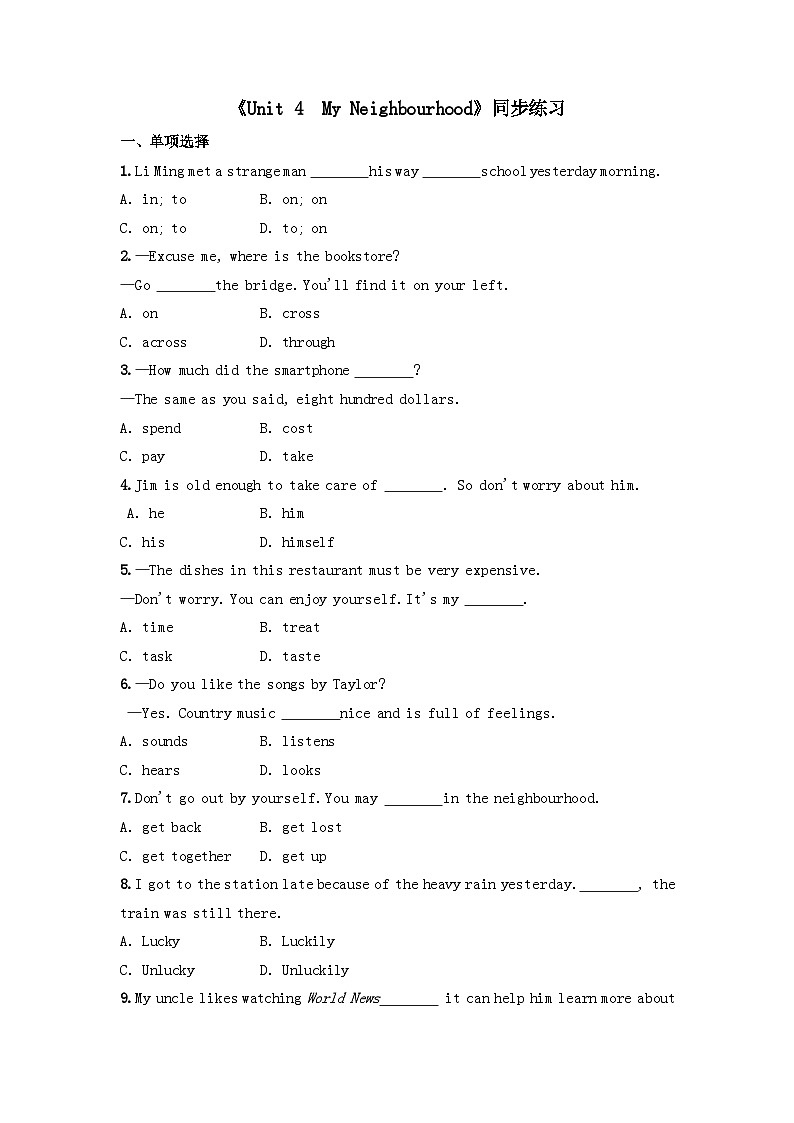 《Unit 4 My Neighbourhood》同步练习

一、单项选择

1. Li Ming met a strange man ________his way ________school yesterday morning.

A. in; to B. on; on

C. on; to D. to; on

2. —Excuse me, where is the bookstore?

—Go ________the bridge. You'll find it on your left.

A. on B. cross

C. across D. through

3. —How much did the smartphone ________?

—The same as you said, eight hundred dollars.

A. spend B. cost

C. pay D. take

4. Jim is old enough to take care of ________. So don't worry about him.

A. he B. him

C. his D. himself

5. —The dishes in this restaurant must be very expensive.

—Don't worry. You can enjoy yourself. It's my ________.

A. time B. treat

C. task D. taste

6. —Do you like the songs by Taylor?

—Yes. Country music ________nice and is full of feelings.

A. sounds B. listens

C. hears D. looks

7. Don't go out by yourself. You may ________in the neighbourhood.

A. get back B. get lost

C. get together D. get up

8. I got to the station late because of the heavy rain yesterday. ________, the train was still there.

A. Lucky B. Luckily

C. Unlucky D. Unluckily

9. My uncle likes watching World News________ it can help him learn more about